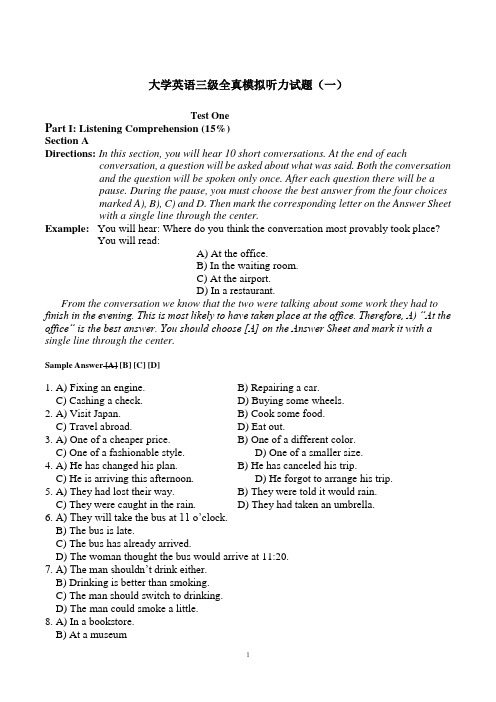 大学英语三级全真模拟听力试题（一）

Test One

Part I: Listening Comprehension (15%)

Section A

Directions: In this section, you will hear 10 short conversations. At the end of each conversation, a question will be asked about what was said. Both the conversation and the question will be spoken only once. After each question there will be a pause. During the pause, you must choose the best answer from the four choices marked A), B), C) and D. Then mark the corresponding letter on the Answer Sheet with a single line through the center.

Example: You will hear: Where do you think the conversation most provably took place?
You will read:
A) At the office.
B) In the waiting room.
C) At the airport.
D) In a restaurant.

From the conversation we know that the two were talking about some work they had to finish in the evening. This is most likely to have taken place at the office. Therefore, A) "At the office" is the best answer. You should choose [A] on the Answer Sheet and mark it with a single line through the center.

Sample Answer [A] [B] [C] [D]

1. A) Fixing an engine. B) Repairing a car.
C) Cashing a check. D) Buying some wheels.
2. A) Visit Japan. B) Cook some food.
C) Travel abroad. D) Eat out.
3. A) One of a cheaper price. B) One of a different color.
C) One of a fashionable style. D) One of a smaller size.
4. A) He has changed his plan. B) He has canceled his trip.
C) He is arriving this afternoon. D) He forgot to arrange his trip.
5. A) They had lost their way. B) They were told it would rain.
C) They were caught in the rain. D) They had taken an umbrella.
6. A) They will take the bus at 11 o'clock.
B) The bus is late.
C) The bus has already arrived.
D) The woman thought the bus would arrive at 11:20.
7. A) The man shouldn't drink either.
B) Drinking is better than smoking.
C) The man should switch to drinking.
D) The man could smoke a little.
8. A) In a bookstore.
B) At a museum

1